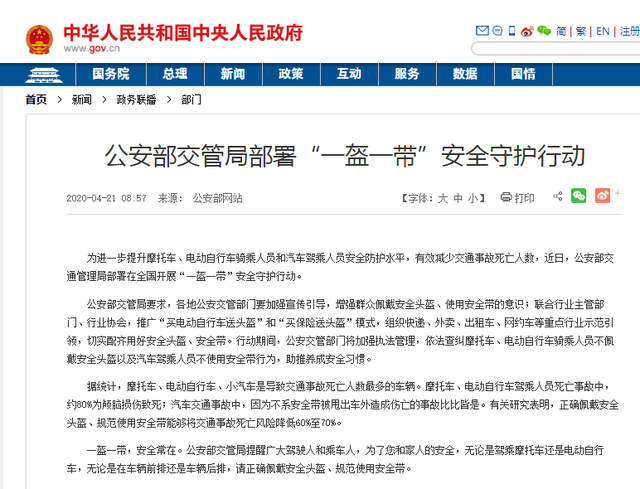 中华人民共和国中央人民政府
www.gov.cn

简 | 繁 | EN | 注册

国务院 总理 新闻 政策 互动 服务 数据 国情

首页 > 新闻 > 政务联播 > 部门

公安部交管局部署“一盔一带”安全守护行动

2020-04-21 08:57 来源： 公安部网站

【字体：大 中 小】 打印

为进一步提升摩托车、电动自行车骑乘人员和汽车驾乘人员安全防护水平，有效减少交通事故死亡人数，近日，公安部交通管理局部署在全国开展“一盔一带”安全守护行动。

公安部交管局要求，各地公安交管部门要加强宣传引导，增强群众佩戴安全头盔、使用安全带的意识；联合行业主管部门、行业协会，推广“买电动自行车送头盔”和“买保险送头盔”模式，组织快递、外卖、出租车、网约车等重点行业示范引领，切实配齐用好安全头盔、安全带。行动期间，公安交管部门将加强执法管理，依法查纠摩托车、电动自行车骑乘人员不佩戴安全头盔以及汽车驾乘人员不使用安全带行为，助推养成安全习惯。

据统计，摩托车、电动自行车、小汽车是导致交通事故死亡人数最多的车辆。摩托车、电动自行车驾乘人员死亡事故中，约80%为颅脑损伤致死；汽车交通事故中，因为不系安全带被甩出车外造成伤亡的事故比比皆是。有关研究表明，正确佩戴安全头盔、规范使用安全带能够将交通事故死亡风险降低60%至70%。

一盔一带，安全常在。公安部交管局提醒广大驾驶人和乘车人，为了您和家人的安全，无论是驾乘摩托车还是电动自行车，无论是在车辆前排还是车辆后排，请正确佩戴安全头盔、规范使用安全带。